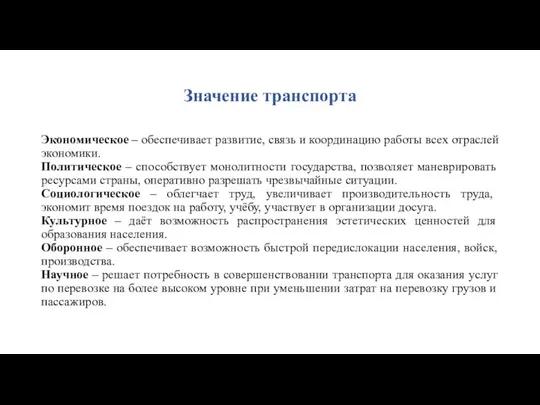 Значение транспорта

Экономическое – обеспечивает развитие, связь и координацию работы всех отраслей экономики.
Политическое – способствует монолитности государства, позволяет маневрировать ресурсами страны, оперативно разрешать чрезвычайные ситуации.
Социологическое – облегчает труд, увеличивает производительность труда, экономит время поездок на работу, учёбу, участвует в организации досуга.
Культурное – даёт возможность распространения эстетических ценностей для образования населения.
Оборонное – обеспечивает возможность быстрой передислокации населения, войск, производства.
Научное – решает потребность в совершенствовании транспорта для оказания услуг по перевозке на более высоком уровне при уменьшении затрат на перевозку грузов и пассажиров.